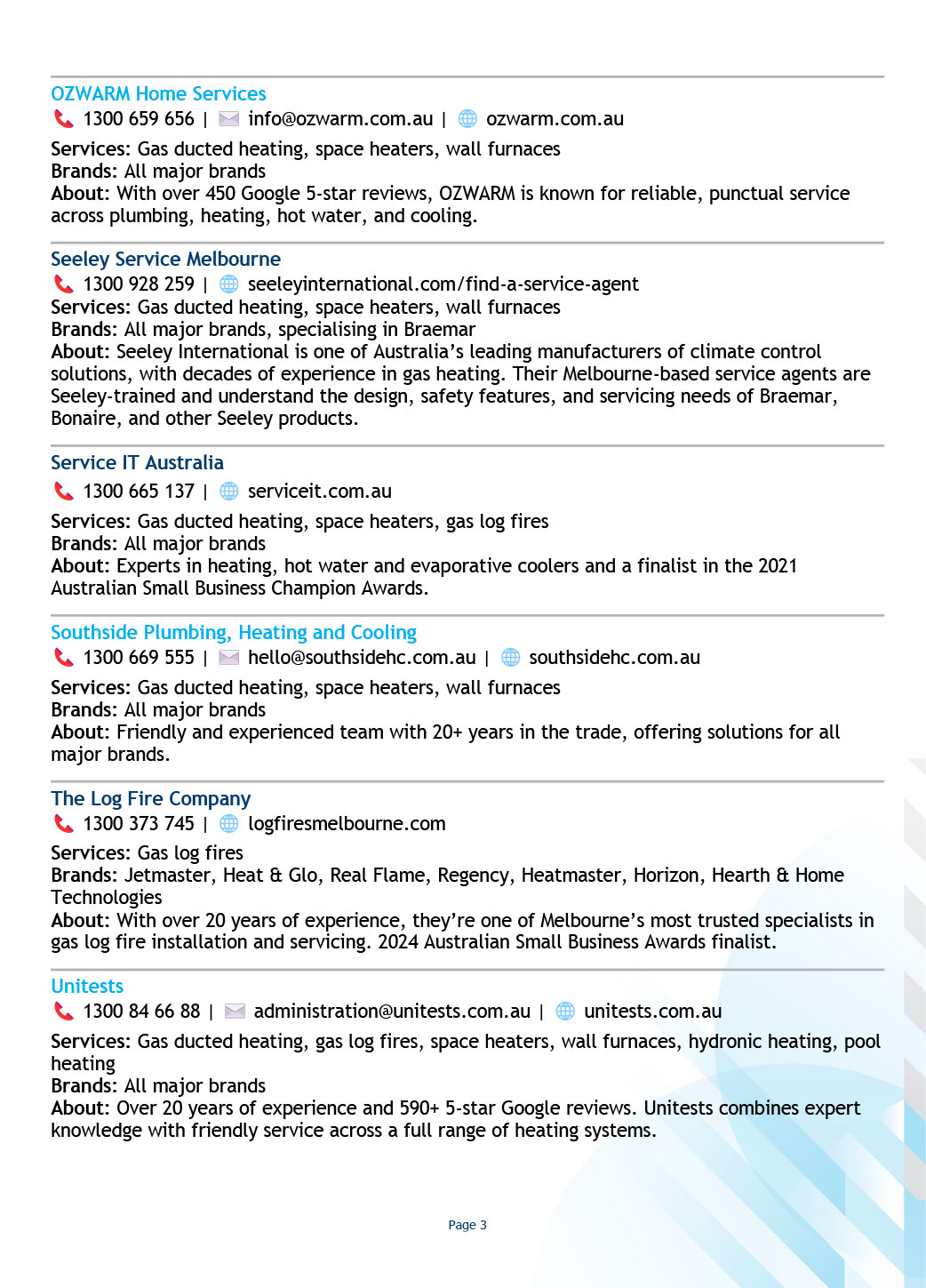 OZWARM Home Services
1300 659 656 | info@ozwarm.com.au | ozwarm.com.au

Services: Gas ducted heating, space heaters, wall furnaces
Brands: All major brands
About: With over 450 Google 5-star reviews, OZWARM is known for reliable, punctual service across plumbing, heating, hot water, and cooling.

Seeley Service Melbourne
1300 928 259 | seeleyinternational.com/find-a-service-agent
Services: Gas ducted heating, space heaters, wall furnaces
Brands: All major brands, specialising in Braemar
About: Seeley International is one of Australia's leading manufacturers of climate control solutions, with decades of experience in gas heating. Their Melbourne-based service agents are Seeley-trained and understand the design, safety features, and servicing needs of Braemar, Bonaire, and other Seeley products.

Service IT Australia
1300 665 137 | serviceit.com.au

Services: Gas ducted heating, space heaters, gas log fires
Brands: All major brands
About: Experts in heating, hot water and evaporative coolers and a finalist in the 2021 Australian Small Business Champion Awards.

Southside Plumbing, Heating and Cooling
1300 669 555 | hello@southsidehc.com.au | southsidehc.com.au

Services: Gas ducted heating, space heaters, wall furnaces
Brands: All major brands
About: Friendly and experienced team with 20+ years in the trade, offering solutions for all major brands.

The Log Fire Company
1300 373 745 | logfiresmelbourne.com

Services: Gas log fires
Brands: Jetmaster, Heat & Glo, Real Flame, Regency, Heatmaster, Horizon, Hearth & Home Technologies
About: With over 20 years of experience, they're one of Melbourne's most trusted specialists in gas log fire installation and servicing. 2024 Australian Small Business Awards finalist.

Unitests
1300 84 66 88 | administration@unitests.com.au | unitests.com.au

Services: Gas ducted heating, gas log fires, space heaters, wall furnaces, hydronic heating, pool heating
Brands: All major brands
About: Over 20 years of experience and 590+ 5-star Google reviews. Unitests combines expert knowledge with friendly service across a full range of heating systems.

Page 3